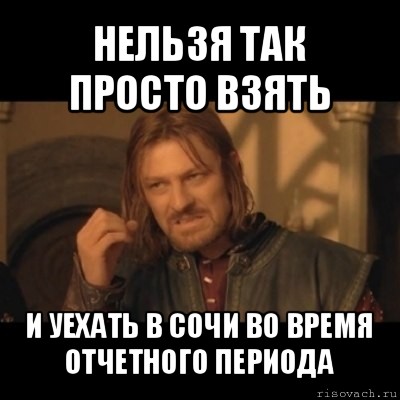 НЕЛЬЗЯ ТАК ПРОСТО ВЗЯТЬ

И УЕХАТЬ В СОЧИ ВО ВРЕМЯ ОТЧЕТНОГО ПЕРИОДА

risovach.ru